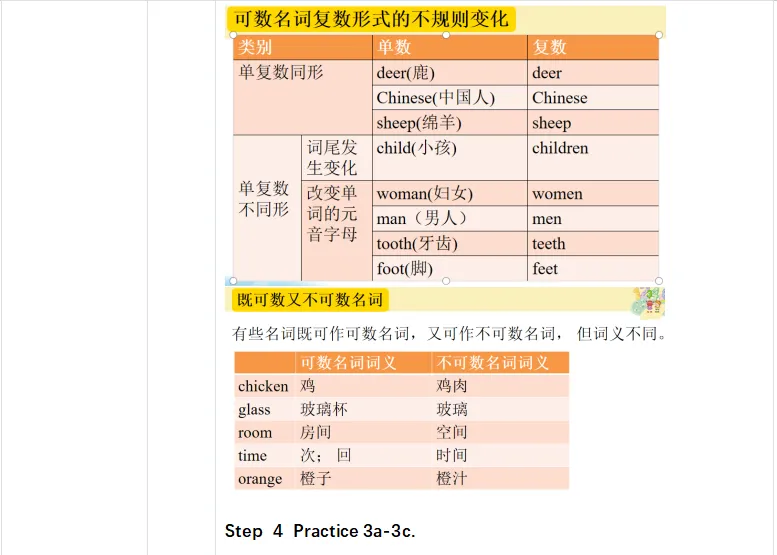 可数名词复数形式的不规则变化

| 类别 | | 单数 | 复数 |
|---|---|---|---|
| 单复数同形 | | deer(鹿) | deer |
| | | Chinese(中国人) | Chinese |
| | | sheep(绵羊) | sheep |
| 单复数不同形 | 词尾发生变化 | child(小孩) | children |
| | 改变单词的元音字母 | woman(妇女) | women |
| | | man（男人） | men |
| | | tooth(牙齿) | teeth |
| | | foot(脚) | feet |

既可数又不可数名词

有些名词既可作可数名词，又可作不可数名词，但词义不同。

| | 可数名词词义 | 不可数名词词义 |
|---|---|---|
| chicken | 鸡 | 鸡肉 |
| glass | 玻璃杯 | 玻璃 |
| room | 房间 | 空间 |
| time | 次；回 | 时间 |
| orange | 橙子 | 橙汁 |

Step 4 Practice 3a-3c.